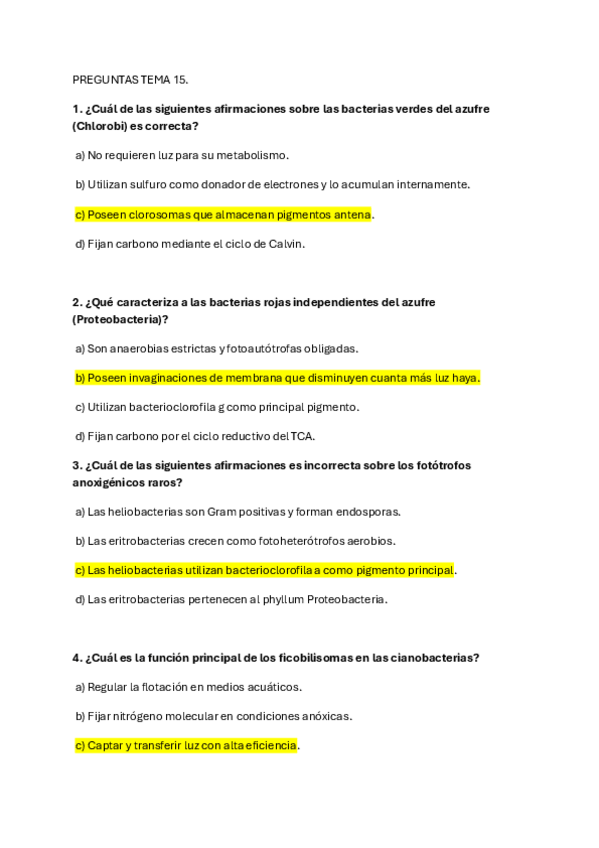 PREGUNTAS TEMA 15.

1. ¿Cuál de las siguientes afirmaciones sobre las bacterias verdes del azufre (Chlorobi) es correcta?

a) No requieren luz para su metabolismo.

b) Utilizan sulfuro como donador de electrones y lo acumulan internamente.

c) Poseen clorosomas que almacenan pigmentos antena.

d) Fijan carbono mediante el ciclo de Calvin.

2. ¿Qué caracteriza a las bacterias rojas independientes del azufre (Proteobacteria)?

a) Son anaerobias estrictas y fotoautótrofas obligadas.

b) Poseen invaginaciones de membrana que disminuyen cuanta más luz haya.

c) Utilizan bacterioclorofila g como principal pigmento.

d) Fijan carbono por el ciclo reductivo del TCA.

3. ¿Cuál de las siguientes afirmaciones es incorrecta sobre los fotótrofos anoxigénicos raros?

a) Las heliobacterias son Gram positivas y forman endosporas.

b) Las eritrobacterias crecen como fotoheterótrofos aerobios.

c) Las heliobacterias utilizan bacterioclorofila a como pigmento principal.

d) Las eritrobacterias pertenecen al phyllum Proteobacteria.

4. ¿Cuál es la función principal de los ficobilisomas en las cianobacterias?

a) Regular la flotación en medios acuáticos.

b) Fijar nitrógeno molecular en condiciones anóxicas.

c) Captar y transferir luz con alta eficiencia.